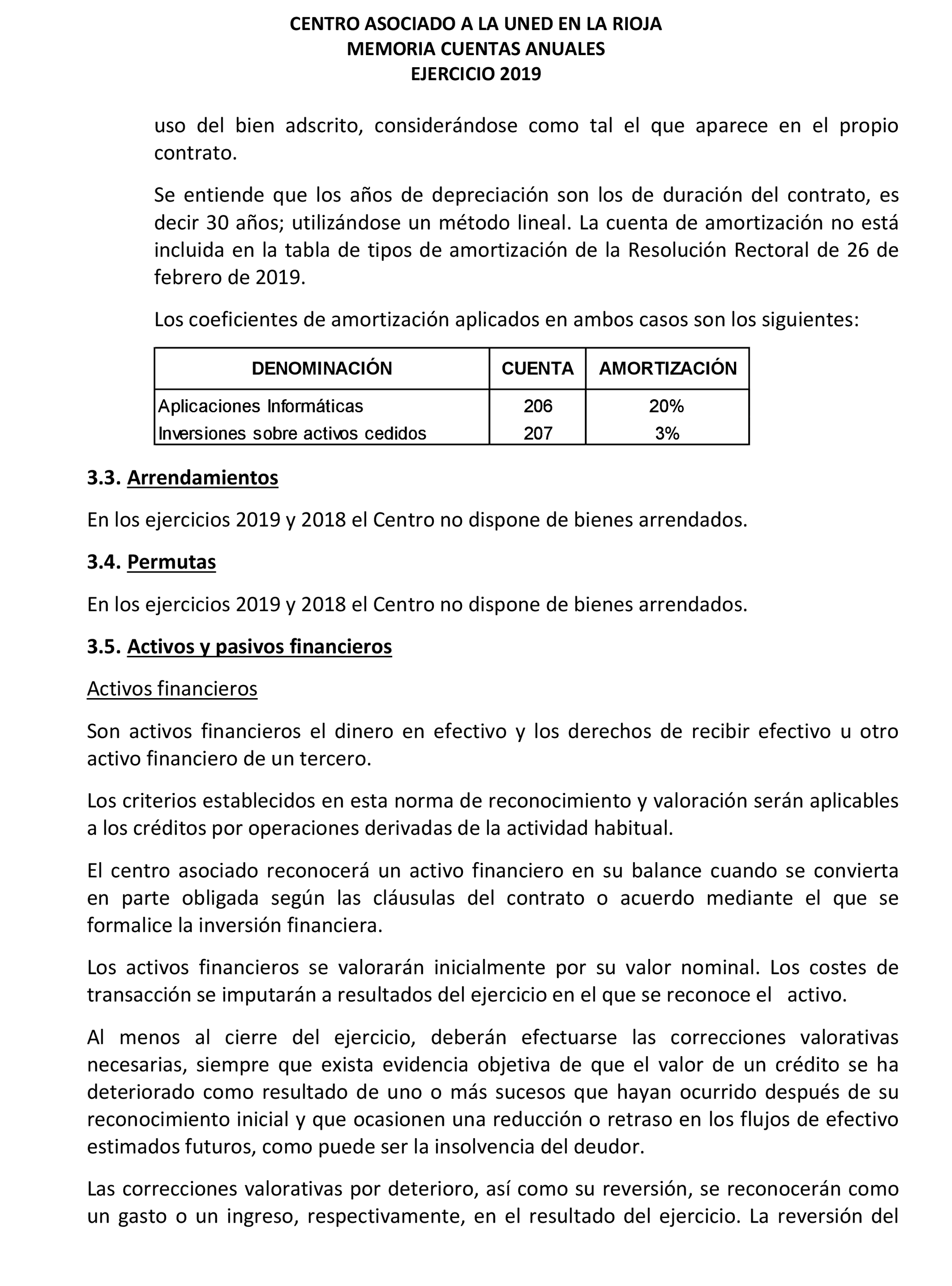 CENTRO ASOCIADO A LA UNED EN LA RIOJA
MEMORIA CUENTAS ANUALES
EJERCICIO 2019

uso del bien adscrito, considerándose como tal el que aparece en el propio contrato.

Se entiende que los años de depreciación son los de duración del contrato, es decir 30 años; utilizándose un método lineal. La cuenta de amortización no está incluida en la tabla de tipos de amortización de la Resolución Rectoral de 26 de febrero de 2019.

Los coeficientes de amortización aplicados en ambos casos son los siguientes:

| DENOMINACIÓN | CUENTA | AMORTIZACIÓN |
|---|---|---|
| Aplicaciones Informáticas | 206 | 20% |
| Inversiones sobre activos cedidos | 207 | 3% |

3.3. Arrendamientos

En los ejercicios 2019 y 2018 el Centro no dispone de bienes arrendados.

3.4. Permutas

En los ejercicios 2019 y 2018 el Centro no dispone de bienes arrendados.

3.5. Activos y pasivos financieros

Activos financieros

Son activos financieros el dinero en efectivo y los derechos de recibir efectivo u otro activo financiero de un tercero.

Los criterios establecidos en esta norma de reconocimiento y valoración serán aplicables a los créditos por operaciones derivadas de la actividad habitual.

El centro asociado reconocerá un activo financiero en su balance cuando se convierta en parte obligada según las cláusulas del contrato o acuerdo mediante el que se formalice la inversión financiera.

Los activos financieros se valorarán inicialmente por su valor nominal. Los costes de transacción se imputarán a resultados del ejercicio en el que se reconoce el activo.

Al menos al cierre del ejercicio, deberán efectuarse las correcciones valorativas necesarias, siempre que exista evidencia objetiva de que el valor de un crédito se ha deteriorado como resultado de uno o más sucesos que hayan ocurrido después de su reconocimiento inicial y que ocasionen una reducción o retraso en los flujos de efectivo estimados futuros, como puede ser la insolvencia del deudor.

Las correcciones valorativas por deterioro, así como su reversión, se reconocerán como un gasto o un ingreso, respectivamente, en el resultado del ejercicio. La reversión del